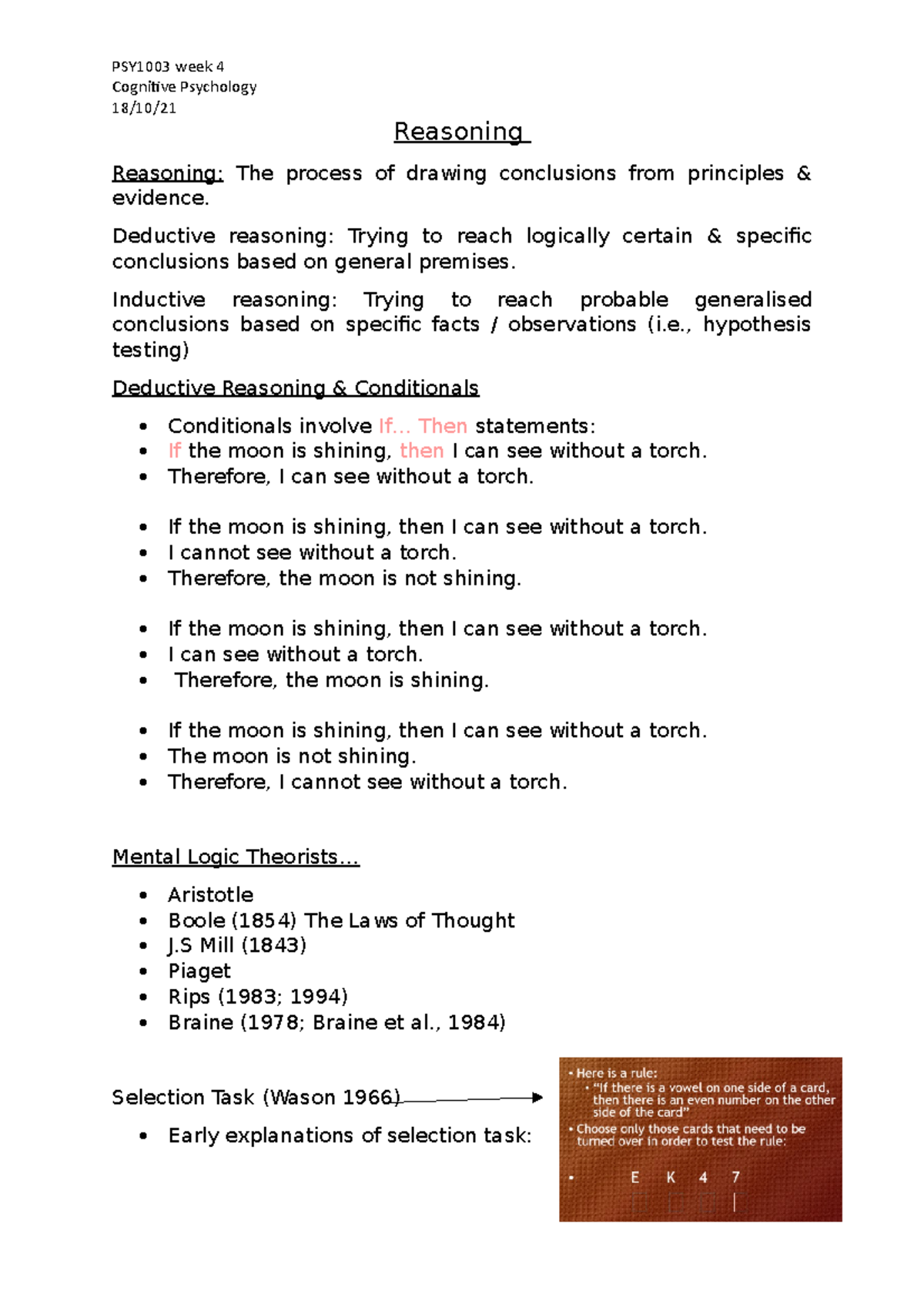 PSY1003 week 4
Cognitive Psychology
18/10/21

Reasoning

Reasoning: The process of drawing conclusions from principles & evidence.

Deductive reasoning: Trying to reach logically certain & specific conclusions based on general premises.

Inductive reasoning: Trying to reach probable generalised conclusions based on specific facts / observations (i.e., hypothesis testing)

Deductive Reasoning & Conditionals

• Conditionals involve If… Then statements:
• If the moon is shining, then I can see without a torch.
• Therefore, I can see without a torch.

• If the moon is shining, then I can see without a torch.
• I cannot see without a torch.
• Therefore, the moon is not shining.

• If the moon is shining, then I can see without a torch.
• I can see without a torch.
• Therefore, the moon is shining.

• If the moon is shining, then I can see without a torch.
• The moon is not shining.
• Therefore, I cannot see without a torch.

Mental Logic Theorists…

• Aristotle
• Boole (1854) The Laws of Thought
• J.S Mill (1843)
• Piaget
• Rips (1983; 1994)
• Braine (1978; Braine et al., 1984)

Selection Task (Wason 1966)

• Early explanations of selection task:

• Here is a rule:
• "If there is a vowel on one side of a card, then there is an even number on the other side of the card"
• Choose only those cards that need to be turned over in order to test the rule:
• E K 4 7